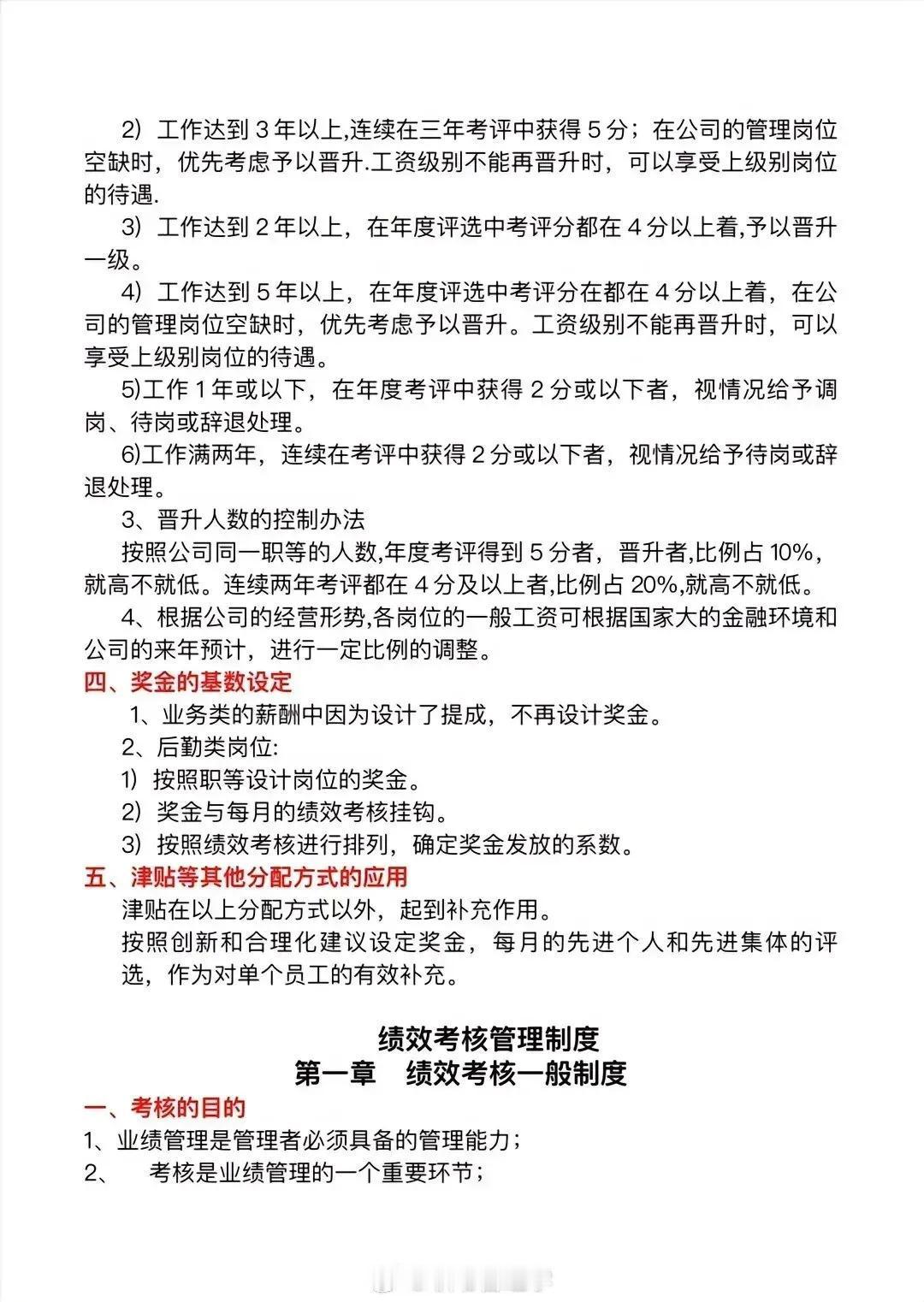 2）工作达到 3 年以上,连续在三年考评中获得 5 分；在公司的管理岗位空缺时，优先考虑予以晋升.工资级别不能再晋升时，可以享受上级别岗位的待遇.

3）工作达到 2 年以上，在年度评选中考评分都在 4 分以上着,予以晋升一级。

4）工作达到 5 年以上，在年度评选中考评分在都在 4 分以上着，在公司的管理岗位空缺时，优先考虑予以晋升。工资级别不能再晋升时，可以享受上级别岗位的待遇。

5)工作 1 年或以下，在年度考评中获得 2 分或以下者，视情况给予调岗、待岗或辞退处理。

6)工作满两年，连续在考评中获得 2 分或以下者，视情况给予待岗或辞退处理。

3、晋升人数的控制办法

按照公司同一职等的人数,年度考评得到 5 分者，晋升者,比例占 10%，就高不就低。连续两年考评都在 4 分及以上者,比例占 20%,就高不就低。

4、根据公司的经营形势,各岗位的一般工资可根据国家大的金融环境和公司的来年预计，进行一定比例的调整。

四、奖金的基数设定

1、业务类的薪酬中因为设计了提成，不再设计奖金。

2、后勤类岗位:

1）按照职等设计岗位的奖金。

2）奖金与每月的绩效考核挂钩。

3）按照绩效考核进行排列，确定奖金发放的系数。

五、津贴等其他分配方式的应用

津贴在以上分配方式以外，起到补充作用。

按照创新和合理化建议设定奖金，每月的先进个人和先进集体的评选，作为对单个员工的有效补充。

绩效考核管理制度

第一章　绩效考核一般制度

一、考核的目的

1、业绩管理是管理者必须具备的管理能力；

2、　考核是业绩管理的一个重要环节；